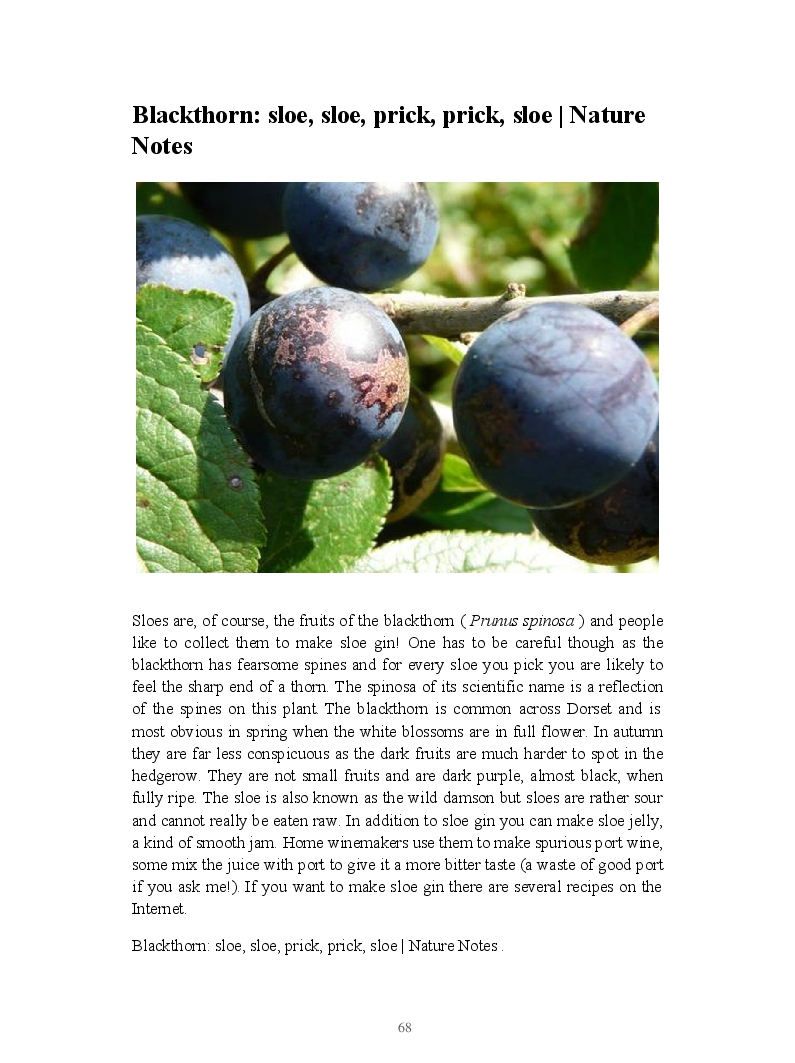 Blackthorn: sloe, sloe, prick, prick, sloe | Nature Notes

Sloes are, of course, the fruits of the blackthorn ( Prunus spinosa ) and people like to collect them to make sloe gin! One has to be careful though as the blackthorn has fearsome spines and for every sloe you pick you are likely to feel the sharp end of a thorn. The spinosa of its scientific name is a reflection of the spines on this plant. The blackthorn is common across Dorset and is most obvious in spring when the white blossoms are in full flower. In autumn they are far less conspicuous as the dark fruits are much harder to spot in the hedgerow. They are not small fruits and are dark purple, almost black, when fully ripe. The sloe is also known as the wild damson but sloes are rather sour and cannot really be eaten raw. In addition to sloe gin you can make sloe jelly, a kind of smooth jam. Home winemakers use them to make spurious port wine, some mix the juice with port to give it a more bitter taste (a waste of good port if you ask me!). If you want to make sloe gin there are several recipes on the Internet.

Blackthorn: sloe, sloe, prick, prick, sloe | Nature Notes .

68